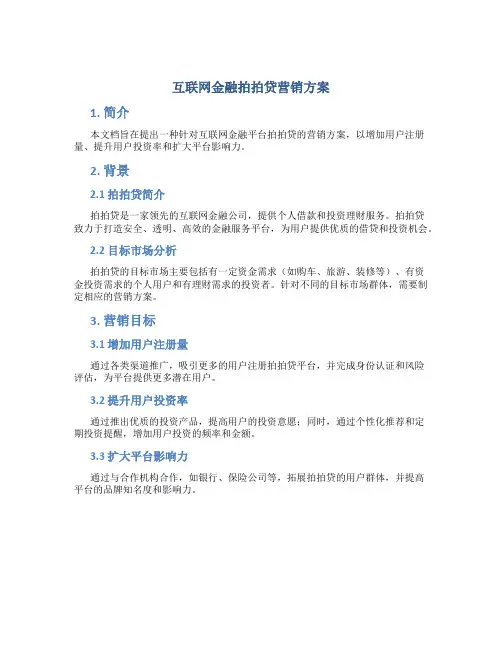 互联网金融拍拍贷营销方案

1. 简介

本文档旨在提出一种针对互联网金融平台拍拍贷的营销方案，以增加用户注册量、提升用户投资率和扩大平台影响力。

2. 背景

2.1 拍拍贷简介

拍拍贷是一家领先的互联网金融公司，提供个人借款和投资理财服务。拍拍贷致力于打造安全、透明、高效的金融服务平台，为用户提供优质的借贷和投资机会。

2.2 目标市场分析

拍拍贷的目标市场主要包括有一定资金需求（如购车、旅游、装修等）、有资金投资需求的个人用户和有理财需求的投资者。针对不同的目标市场群体，需要制定相应的营销方案。

3. 营销目标

3.1 增加用户注册量

通过各类渠道推广，吸引更多的用户注册拍拍贷平台，并完成身份认证和风险评估，为平台提供更多潜在用户。

3.2 提升用户投资率

通过推出优质的投资产品，提高用户的投资意愿；同时，通过个性化推荐和定期投资提醒，增加用户投资的频率和金额。

3.3 扩大平台影响力

通过与合作机构合作，如银行、保险公司等，拓展拍拍贷的用户群体，并提高平台的品牌知名度和影响力。